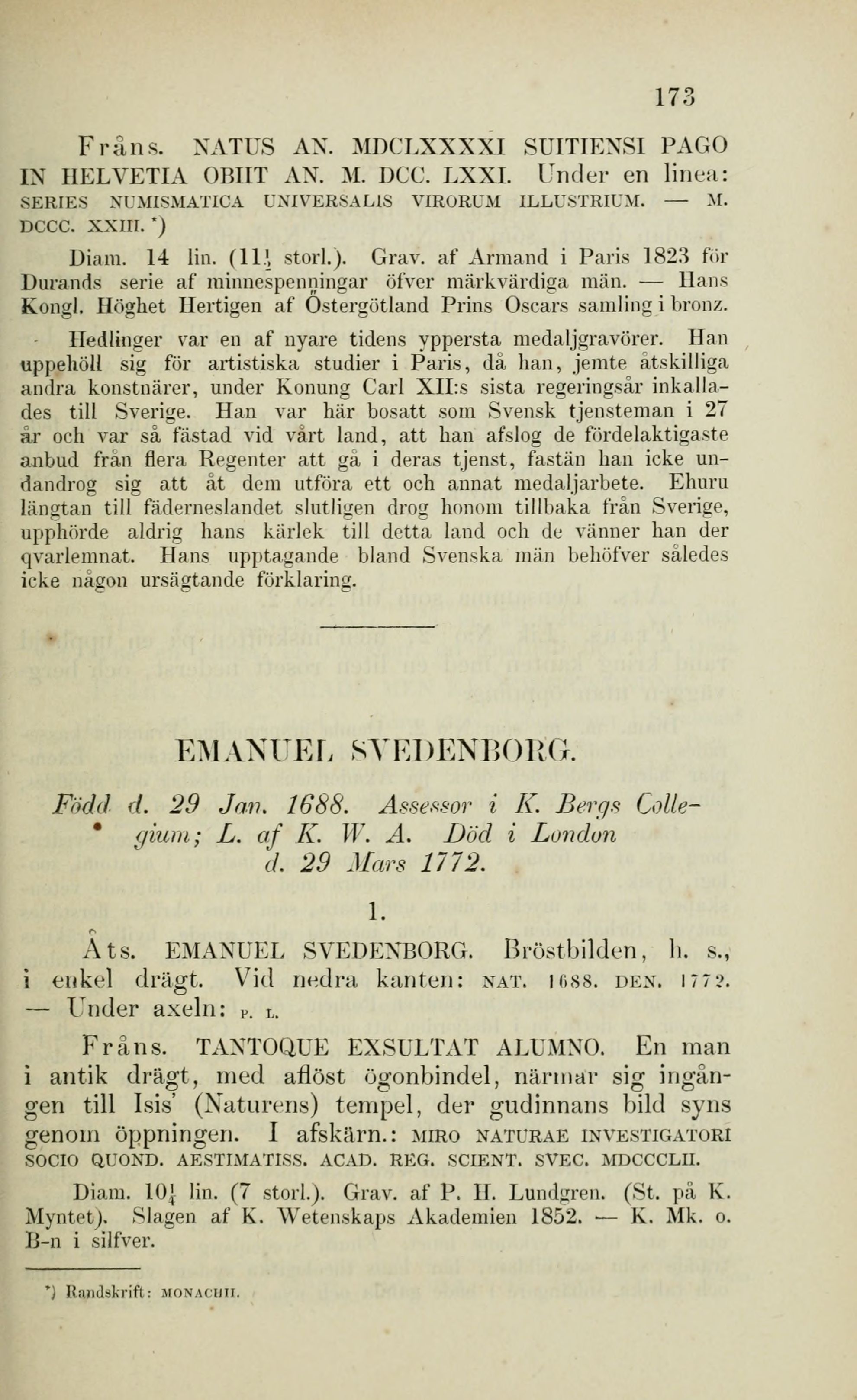 173

Fråns. NATUS AN. MDCLXXXXI SUITIENSI PAGO IN HELVETIA OBIIT AN. M. DCC. LXXI. Under en linea: SERIES NUMISMATICA UNIVERSALIS VIRORUM ILLUSTRIUM. — M. DCCC. XXIII. *)

Diam. 14 lin. ($11\frac{1}{2}$ storl.). Grav. af Armand i Paris 1823 för Durands serie af minnespenningar öfver märkvärdiga män. — Hans Kongl. Höghet Hertigen af Östergötland Prins Oscars samling i bronz.

Hedlinger var en af nyare tidens yppersta medaljgravörer. Han uppehöll sig för artistiska studier i Paris, då han, jemte åtskilliga andra konstnärer, under Konung Carl XII:s sista regeringsår inkallades till Sverige. Han var här bosatt som Svensk tjensteman i 27 år och var så fästad vid vårt land, att han afslog de fördelaktigaste anbud från flera Regenter att gå i deras tjenst, fastän han icke undandrog sig att åt dem utföra ett och annat medaljarbete. Ehuru längtan till fäderneslandet slutligen drog honom tillbaka från Sverige, upphörde aldrig hans kärlek till detta land och de vänner han der qvarlemnat. Hans upptagande bland Svenska män behöfver således icke någon ursägtande förklaring.

EMANUEL SVEDENBORG.

Född d. 29 Jan. 1688. Assessor i K. Bergs Collegium; L. af K. W. A. Död i London d. 29 Mars 1772.

1.

Åts. EMANUEL SVEDENBORG. Bröstbilden, h. s., i enkel drägt. Vid nedra kanten: NAT. 1688. DEN. 1772. — Under axeln: P. L.

Fråns. TANTOQUE EXSULTAT ALUMNO. En man i antik drägt, med aflöst ögonbindel, närmar sig ingången till Isis' (Naturens) tempel, der gudinnans bild syns genom öppningen. I afskärn.: MIRO NATURAE INVESTIGATORI SOCIO QUOND. AESTIMATISS. ACAD. REG. SCIENT. SVEC. MDCCCLII.

Diam. $10\frac{1}{4}$ lin. (7 storl.). Grav. af P. H. Lundgren. (St. på K. Myntet). Slagen af K. Wetenskaps Akademien 1852. — K. Mk. o. B-n i silfver.

*) Randskrift: MONACHII.